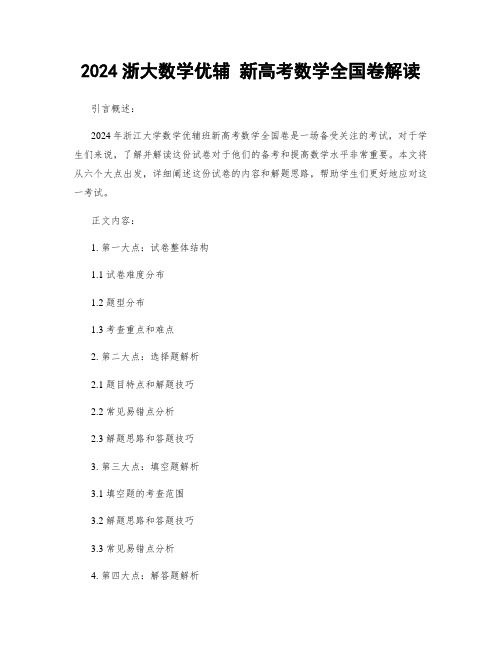 2024 浙大数学优辅 新高考数学全国卷解读

引言概述：

2024 年浙江大学数学优辅班新高考数学全国卷是一场备受关注的考试，对于学生们来说，了解并解读这份试卷对于他们的备考和提高数学水平非常重要。本文将从六个大点出发，详细阐述这份试卷的内容和解题思路，帮助学生们更好地应对这一考试。

正文内容：

1. 第一大点：试卷整体结构

1.1 试卷难度分布

1.2 题型分布

1.3 考查重点和难点

2. 第二大点：选择题解析

2.1 题目特点和解题技巧

2.2 常见易错点分析

2.3 解题思路和答题技巧

3. 第三大点：填空题解析

3.1 填空题的考查范围

3.2 解题思路和答题技巧

3.3 常见易错点分析

4. 第四大点：解答题解析